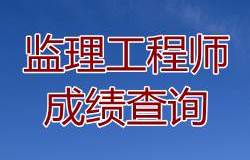 监理工程师
成绩查询